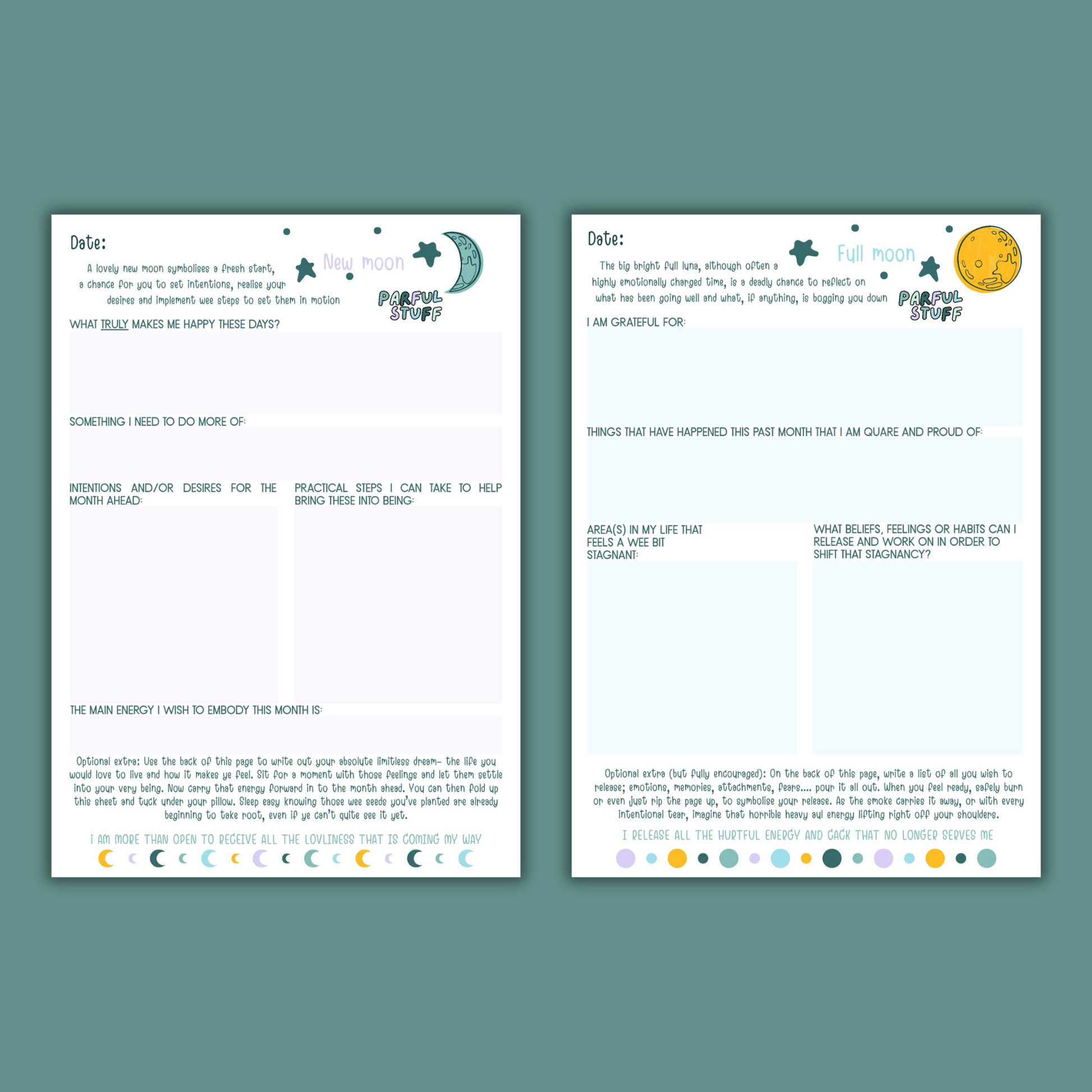 Date:

New moon

A lovely new moon symbolises a fresh start, a chance for you to set intentions, realise your desires and implement wee steps to set them in motion

PARFUL STUFF

WHAT TRULY MAKES ME HAPPY THESE DAYS?

SOMETHING I NEED TO DO MORE OF:

INTENTIONS AND/OR DESIRES FOR THE MONTH AHEAD:

PRACTICAL STEPS I CAN TAKE TO HELP BRING THESE INTO BEING:

THE MAIN ENERGY I WISH TO EMBODY THIS MONTH IS:

Optional extra: Use the back of this page to write out your absolute limitless dream- the life you would love to live and how it makes ye feel. Sit for a moment with those feelings and let them settle into your very being. Now carry that energy forward in to the month ahead. You can then fold up this sheet and tuck under your pillow. Sleep easy knowing those wee seeds you've planted are already beginning to take root, even if ye can't quite see it yet.

I AM MORE THAN OPEN TO RECEIVE ALL THE LOVLINESS THAT IS COMING MY WAY

Date:

Full moon

The big bright full luna, although often a highly emotionally charged time, is a deadly chance to reflect on what has been going well and what, if anything, is bogging you down

PARFUL STUFF

I AM GRATEFUL FOR:

THINGS THAT HAVE HAPPENED THIS PAST MONTH THAT I AM QUARE AND PROUD OF:

AREA(S) IN MY LIFE THAT FEELS A WEE BIT STAGNANT:

WHAT BELIEFS, FEELINGS OR HABITS CAN I RELEASE AND WORK ON IN ORDER TO SHIFT THAT STAGNANCY?

Optional extra (but fully encouraged): On the back of this page, write a list of all you wish to release; emotions, memories, attachments, fears.... pour it all out. When you feel ready, safely burn or even just rip the page up, to symbolise your release. As the smoke carries it away, or with every intentional tear, imagine that horrible heavy aul energy lifting right off your shoulders.

I RELEASE ALL THE HURTFUL ENERGY AND CACK THAT NO LONGER SERVES ME